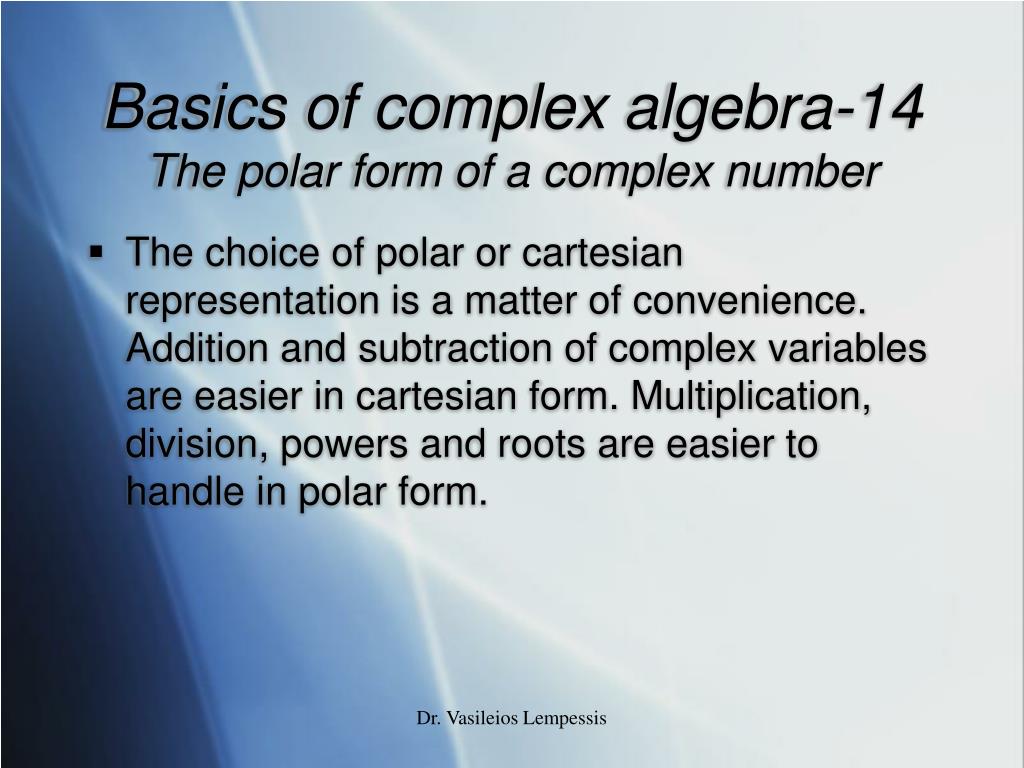 Basics of complex algebra-14
The polar form of a complex number

▪ The choice of polar or cartesian representation is a matter of convenience. Addition and subtraction of complex variables are easier in cartesian form. Multiplication, division, powers and roots are easier to handle in polar form.

Dr. Vasileios Lempessis